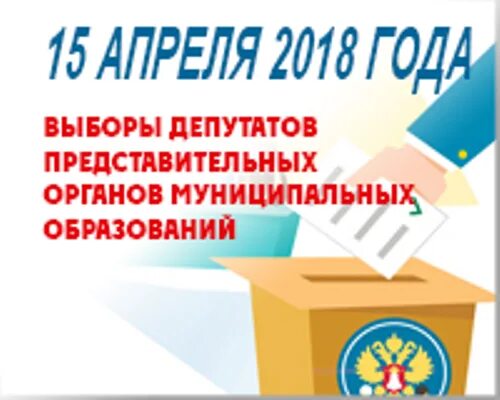 15 АПРЕЛЯ 2018 ГОДА

ВЫБОРЫ ДЕПУТАТОВ ПРЕДСТАВИТЕЛЬНЫХ ОРГАНОВ МУНИЦИПАЛЬНЫХ ОБРАЗОВАНИЙ